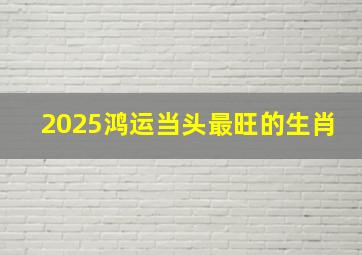 2025鸿运当头最旺的生肖